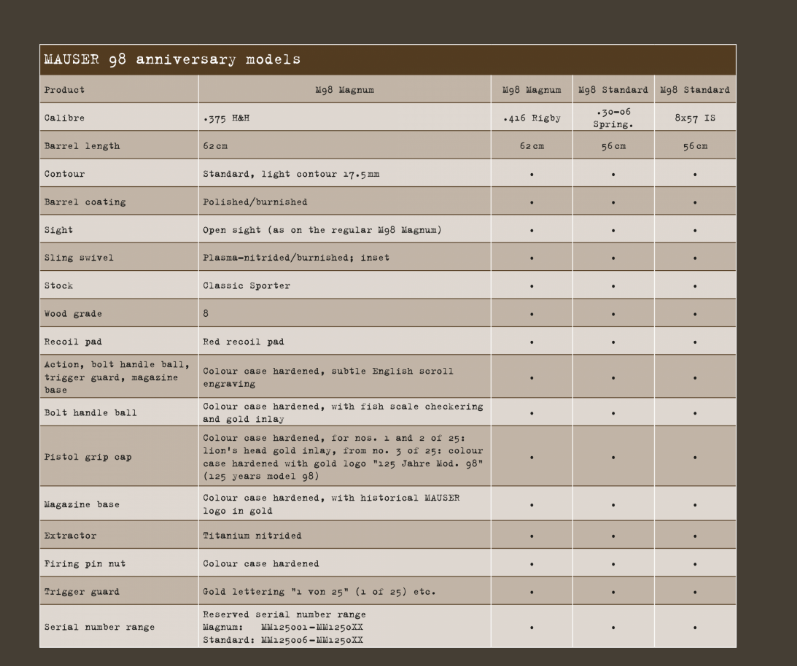 MAUSER 98 anniversary models

| Product | M98 Magnum | M98 Magnum | M98 Standard | M98 Standard |
|---|---|---|---|---|
| Calibre | .375 H&H | .416 Rigby | .30-06 Spring. | 8x57 IS |
| Barrel length | 62 cm | 62 cm | 56 cm | 56 cm |
| Contour | Standard, light contour 17.5mm | • | • | • |
| Barrel coating | Polished/burnished | • | • | • |
| Sight | Open sight (as on the regular M98 Magnum) | • | • | • |
| Sling swivel | Plasma-nitrided/burnished; inset | • | • | • |
| Stock | Classic Sporter | • | • | • |
| Wood grade | 8 | • | • | • |
| Recoil pad | Red recoil pad | • | • | • |
| Action, bolt handle ball, trigger guard, magazine base | Colour case hardened, subtle English scroll engraving | • | • | • |
| Bolt handle ball | Colour case hardened, with fish scale checkering and gold inlay | • | • | • |
| Pistol grip cap | Colour case hardened, for nos. 1 and 2 of 25: lion's head gold inlay, from no. 3 of 25: colour case hardened with gold logo "125 Jahre Mod. 98" (125 years model 98) | • | • | • |
| Magazine base | Colour case hardened, with historical MAUSER logo in gold | • | • | • |
| Extractor | Titanium nitrided | • | • | • |
| Firing pin nut | Colour case hardened | • | • | • |
| Trigger guard | Gold lettering "1 von 25" (1 of 25) etc. | • | • | • |
| Serial number range | Reserved serial number range Magnum: MM125001-MM1250XX Standard: MM125006-MM1250XX | • | • | • |